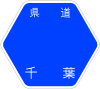 県　道

千　葉